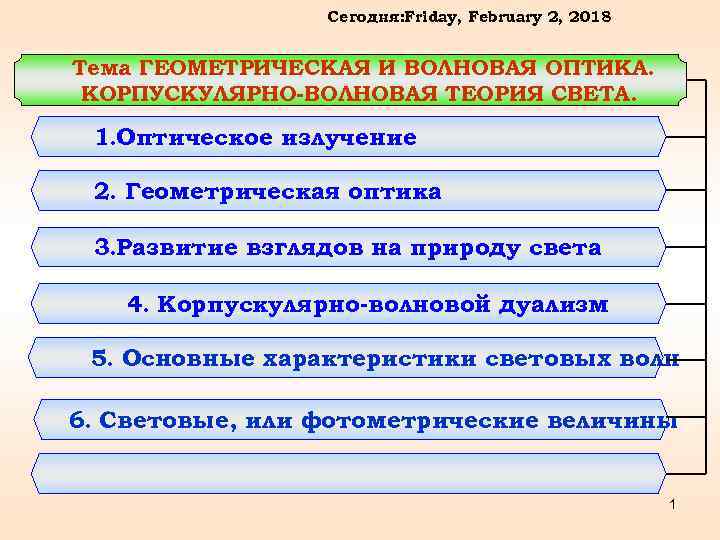 Сегодня:Friday, February 2, 2018

Тема ГЕОМЕТРИЧЕСКАЯ И ВОЛНОВАЯ ОПТИКА. КОРПУСКУЛЯРНО-ВОЛНОВАЯ ТЕОРИЯ СВЕТА.

1.Оптическое излучение

2. Геометрическая оптика

3.Развитие взглядов на природу света

4. Корпускулярно-волновой дуализм

5. Основные характеристики световых волн

6. Световые, или фотометрические величины

1